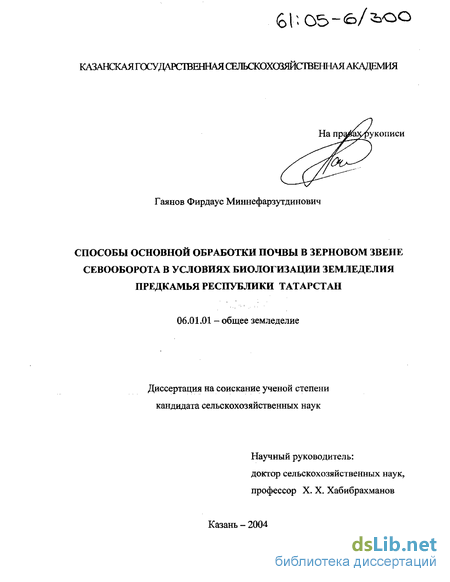 61:05-6/300

КАЗАНСКАЯ ГОСУДАРСТВЕННАЯ СЕЛЬСКОХОЗЯЙСТВЕННАЯ АКАДЕМИЯ

На правах рукописи

Гаянов Фирдаус Миннефарзутдинович

СПОСОБЫ ОСНОВНОЙ ОБРАБОТКИ ПОЧВЫ В ЗЕРНОВОМ ЗВЕНЕ СЕВООБОРОТА В УСЛОВИЯХ БИОЛОГИЗАЦИИ ЗЕМЛЕДЕЛИЯ ПРЕДКАМЬЯ РЕСПУБЛИКИ ТАТАРСТАН

06.01.01 – общее земледелие

Диссертация на соискание ученой степени кандидата сельскохозяйственных наук

Научный руководитель:
доктор сельскохозяйственных наук,
профессор Х. Х. Хабибрахманов

Казань – 2004

dsLib.net
библиотека диссертаций